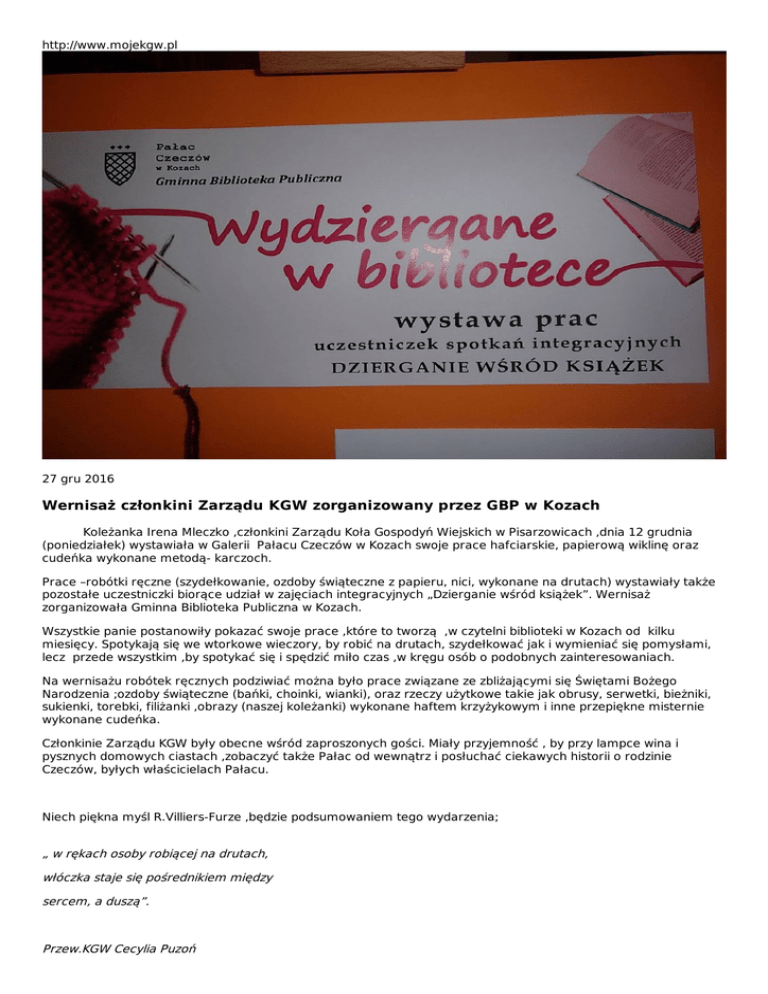 http://www.mojekgw.pl

Pałac Czeczów w Kozach
Gminna Biblioteka Publiczna

Wydziergane w bibliotece

wystawa prac
uczestniczek spotkań integracyjnych
DZIERGANIE WŚRÓD KSIĄŻEK

27 gru 2016

Wernisaż członkini Zarządu KGW zorganizowany przez GBP w Kozach

Koleżanka Irena Mleczko ,członkini Zarządu Koła Gospodyń Wiejskich w Pisarzowicach ,dnia 12 grudnia (poniedziałek) wystawiała w Galerii Pałacu Czeczów w Kozach swoje prace hafciarskie, papierową wiklinę oraz cudeńka wykonane metodą- karczoch.

Prace –robótki ręczne (szydełkowanie, ozdoby świąteczne z papieru, nici, wykonane na drutach) wystawiały także pozostałe uczestniczki biorące udział w zajęciach integracyjnych „Dzierganie wśród książek". Wernisaż zorganizowała Gminna Biblioteka Publiczna w Kozach.

Wszystkie panie postanowiły pokazać swoje prace ,które to tworzą ,w czytelni biblioteki w Kozach od kilku miesięcy. Spotykają się we wtorkowe wieczory, by robić na drutach, szydełkować jak i wymieniać się pomysłami, lecz przede wszystkim ,by spotykać się i spędzić miło czas ,w kręgu osób o podobnych zainteresowaniach.

Na wernisażu robótek ręcznych podziwiać można było prace związane ze zbliżającymi się Świętami Bożego Narodzenia ;ozdoby świąteczne (bańki, choinki, wianki), oraz rzeczy użytkowe takie jak obrusy, serwetki, bieżniki, sukienki, torebki, filiżanki ,obrazy (naszej koleżanki) wykonane haftem krzyżykowym i inne przepiękne misternie wykonane cudeńka.

Członkinie Zarządu KGW były obecne wśród zaproszonych gości. Miały przyjemność , by przy lampce wina i pysznych domowych ciastach ,zobaczyć także Pałac od wewnątrz i posłuchać ciekawych historii o rodzinie Czeczów, byłych właścicielach Pałacu.

Niech piękna myśl R.Villiers-Furze ,będzie podsumowaniem tego wydarzenia;

„ w rękach osoby robiącej na drutach,

włóczka staje się pośrednikiem między

sercem, a duszą".

Przew.KGW Cecylia Puzoń